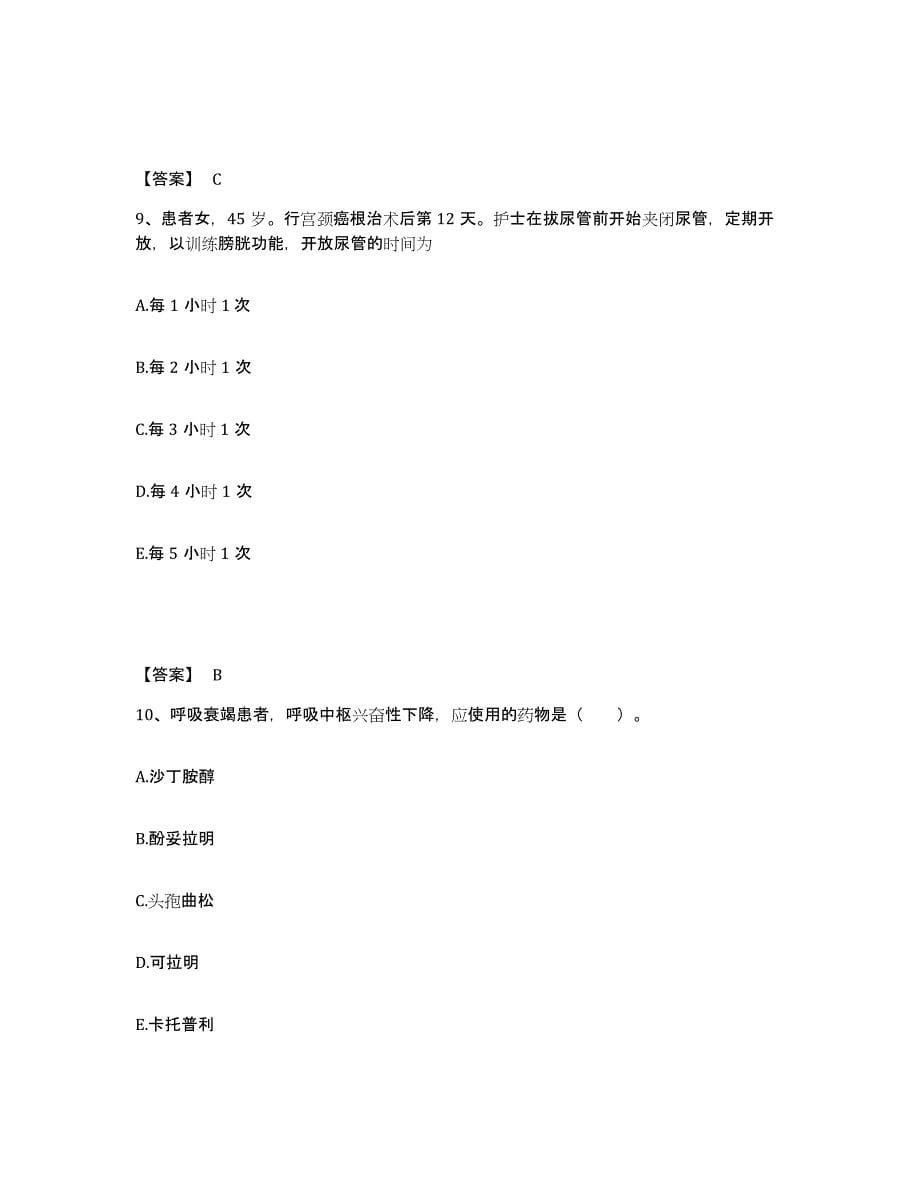 【答案】 C

9、患者女，45 岁。行宫颈癌根治术后第 12 天。护士在拔尿管前开始夹闭尿管，定期开放，以训练膀胱功能，开放尿管的时间为

A.每 1 小时 1 次

B.每 2 小时 1 次

C.每 3 小时 1 次

D.每 4 小时 1 次

E.每 5 小时 1 次

【答案】 B

10、呼吸衰竭患者，呼吸中枢兴奋性下降，应使用的药物是（　　）。

A.沙丁胺醇

B.酚妥拉明

C.头孢曲松

D.可拉明

E.卡托普利